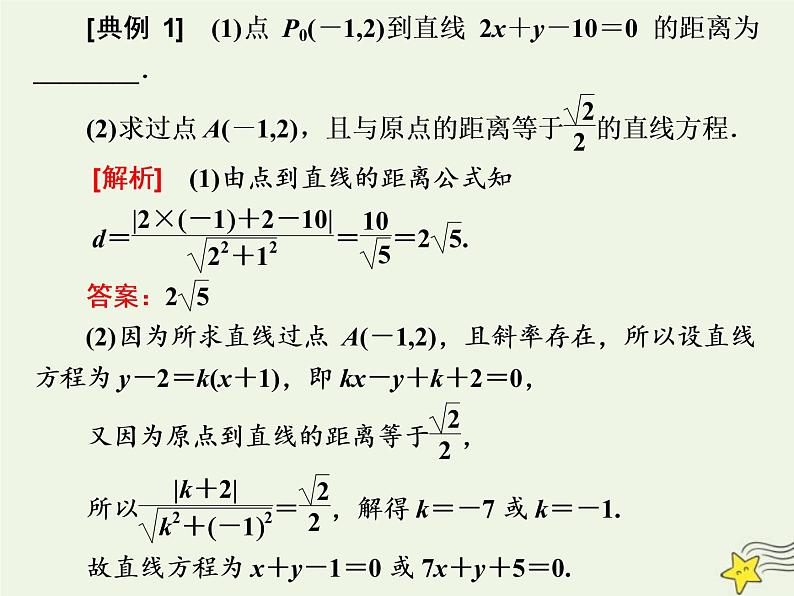 [典例 1] (1)点 $P_0(-1,2)$到直线 $2x+y-10=0$ 的距离为________.

(2)求过点 $A(-1,2)$，且与原点的距离等于$\frac{\sqrt{2}}{2}$的直线方程.

[解析] (1)由点到直线的距离公式知

$d=\frac{|2\times(-1)+2-10|}{\sqrt{2^2+1^2}}=\frac{10}{\sqrt{5}}=2\sqrt{5}$.

答案：$2\sqrt{5}$

(2)因为所求直线过点 $A(-1,2)$，且斜率存在，所以设直线方程为 $y-2=k(x+1)$，即 $kx-y+k+2=0$，

又因为原点到直线的距离等于$\frac{\sqrt{2}}{2}$，

所以$\frac{|k+2|}{\sqrt{k^2+(-1)^2}}=\frac{\sqrt{2}}{2}$，解得 $k=-7$ 或 $k=-1$.

故直线方程为 $x+y-1=0$ 或 $7x+y+5=0$.